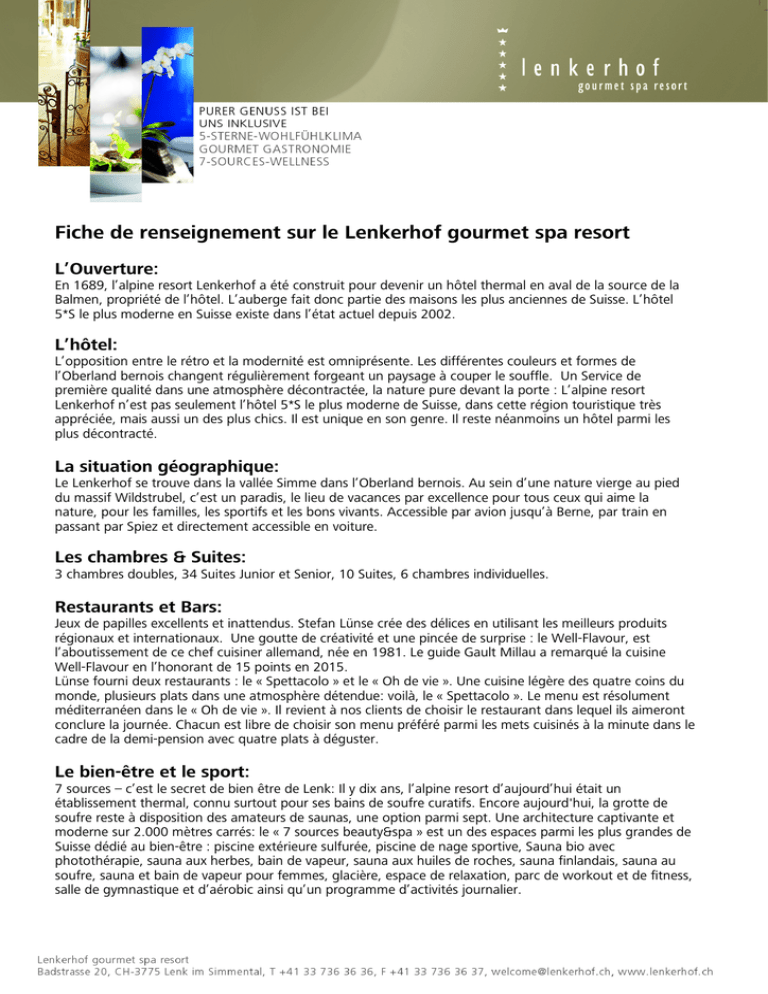 lenkerhof
gourmet spa resort

PURER GENUSS IST BEI UNS INKLUSIVE
5-STERNE-WOHLFÜHLKLIMA
GOURMET GASTRONOMIE
7-SOURCES-WELLNESS

Fiche de renseignement sur le Lenkerhof gourmet spa resort

L'Ouverture:
En 1689, l'alpine resort Lenkerhof a été construit pour devenir un hôtel thermal en aval de la source de la Balmen, propriété de l'hôtel. L'auberge fait donc partie des maisons les plus anciennes de Suisse. L'hôtel 5*S le plus moderne en Suisse existe dans l'état actuel depuis 2002.

L'hôtel:
L'opposition entre le rétro et la modernité est omniprésente. Les différentes couleurs et formes de l'Oberland bernois changent régulièrement forgeant un paysage à couper le souffle. Un Service de première qualité dans une atmosphère décontractée, la nature pure devant la porte : L'alpine resort Lenkerhof n'est pas seulement l'hôtel 5*S le plus moderne de Suisse, dans cette région touristique très appréciée, mais aussi un des plus chics. Il est unique en son genre. Il reste néanmoins un hôtel parmi les plus décontracté.

La situation géographique:
Le Lenkerhof se trouve dans la vallée Simme dans l'Oberland bernois. Au sein d'une nature vierge au pied du massif Wildstrubel, c'est un paradis, le lieu de vacances par excellence pour tous ceux qui aime la nature, pour les familles, les sportifs et les bons vivants. Accessible par avion jusqu'à Berne, par train en passant par Spiez et directement accessible en voiture.

Les chambres & Suites:
3 chambres doubles, 34 Suites Junior et Senior, 10 Suites, 6 chambres individuelles.

Restaurants et Bars:
Jeux de papilles excellents et inattendus. Stefan Lünse crée des délices en utilisant les meilleurs produits régionaux et internationaux. Une goutte de créativité et une pincée de surprise : le Well-Flavour, est l'aboutissement de ce chef cuisiner allemand, née en 1981. Le guide Gault Millau a remarqué la cuisine Well-Flavour en l'honorant de 15 points en 2015.
Lünse fourni deux restaurants : le « Spettacolo » et le « Oh de vie ». Une cuisine légère des quatre coins du monde, plusieurs plats dans une atmosphère détendue: voilà, le « Spettacolo ». Le menu est résolument méditerranéen dans le « Oh de vie ». Il revient à nos clients de choisir le restaurant dans lequel ils aimeront conclure la journée. Chacun est libre de choisir son menu préféré parmi les mets cuisinés à la minute dans le cadre de la demi-pension avec quatre plats à déguster.

Le bien-être et le sport:
7 sources – c'est le secret de bien être de Lenk: Il y dix ans, l'alpine resort d'aujourd'hui était un établissement thermal, connu surtout pour ses bains de soufre curatifs. Encore aujourd'hui, la grotte de soufre reste à disposition des amateurs de saunas, une option parmi sept. Une architecture captivante et moderne sur 2.000 mètres carrés: le « 7 sources beauty&spa » est un des espaces parmi les plus grandes de Suisse dédié au bien-être : piscine extérieure sulfurée, piscine de nage sportive, Sauna bio avec photothérapie, sauna aux herbes, bain de vapeur, sauna aux huiles de roches, sauna finlandais, sauna au soufre, sauna et bain de vapeur pour femmes, glacière, espace de relaxation, parc de workout et de fitness, salle de gymnastique et d'aérobic ainsi qu'un programme d'activités journalier.

Lenkerhof gourmet spa resort
Badstrasse 20, CH-3775 Lenk im Simmental, T +41 33 736 36 36, F +41 33 736 36 37, welcome@lenkerhof.ch, www.lenkerhof.ch